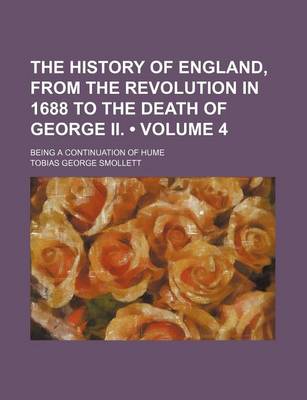 THE HISTORY OF ENGLAND, FROM THE REVOLUTION IN 1688 TO THE DEATH OF GEORGE II. • VOLUME 4

BEING A CONTINUATION OF HUME

TOBIAS GEORGE SMOLLETT